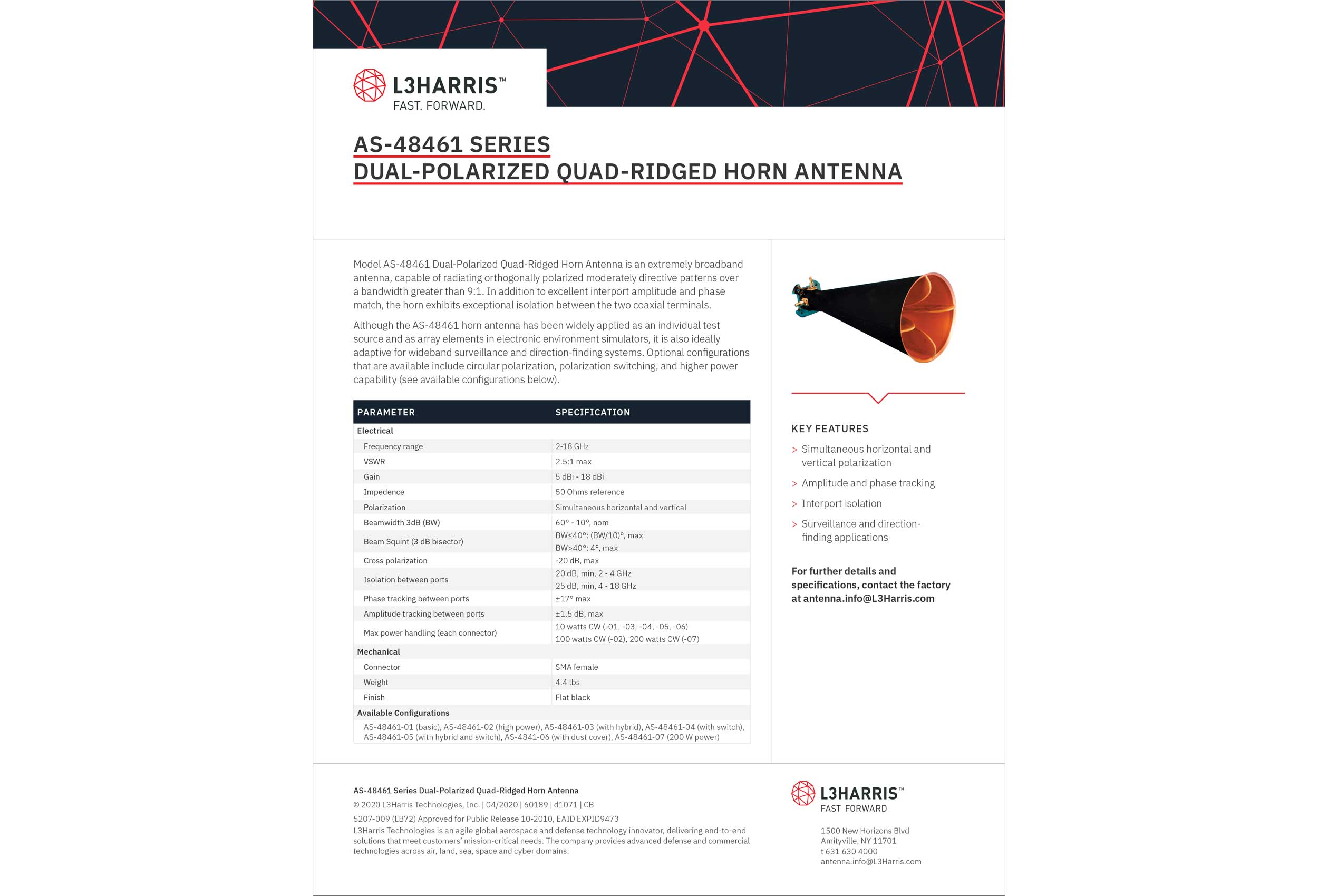 L3HARRIS™
FAST. FORWARD.

AS-48461 SERIES
DUAL-POLARIZED QUAD-RIDGED HORN ANTENNA

Model AS-48461 Dual-Polarized Quad-Ridged Horn Antenna is an extremely broadband antenna, capable of radiating orthogonally polarized moderately directive patterns over a bandwidth greater than 9:1. In addition to excellent interport amplitude and phase match, the horn exhibits exceptional isolation between the two coaxial terminals.

Although the AS-48461 horn antenna has been widely applied as an individual test source and as array elements in electronic environment simulators, it is also ideally adaptive for wideband surveillance and direction-finding systems. Optional configurations that are available include circular polarization, polarization switching, and higher power capability (see available configurations below).

| PARAMETER | SPECIFICATION |
|---|---|
| Electrical | |
| Frequency range | 2-18 GHz |
| VSWR | 2.5:1 max |
| Gain | 5 dBi - 18 dBi |
| Impedence | 50 Ohms reference |
| Polarization | Simultaneous horizontal and vertical |
| Beamwidth 3dB (BW) | 60° - 10°, nom |
| Beam Squint (3 dB bisector) | BW≤40°: (BW/10)°, max BW>40°: 4°, max |
| Cross polarization | -20 dB, max |
| Isolation between ports | 20 dB, min, 2 - 4 GHz 25 dB, min, 4 - 18 GHz |
| Phase tracking between ports | ±17° max |
| Amplitude tracking between ports | ±1.5 dB, max |
| Max power handling (each connector) | 10 watts CW (-01, -03, -04, -05, -06) 100 watts CW (-02), 200 watts CW (-07) |
| Mechanical | |
| Connector | SMA female |
| Weight | 4.4 lbs |
| Finish | Flat black |
| Available Configurations | |
| AS-48461-01 (basic), AS-48461-02 (high power), AS-48461-03 (with hybrid), AS-48461-04 (with switch), AS-48461-05 (with hybrid and switch), AS-4841-06 (with dust cover), AS-48461-07 (200 W power) | |

KEY FEATURES
> Simultaneous horizontal and vertical polarization
> Amplitude and phase tracking
> Interport isolation
> Surveillance and direction-finding applications

For further details and specifications, contact the factory at antenna.info@L3Harris.com

AS-48461 Series Dual-Polarized Quad-Ridged Horn Antenna
© 2020 L3Harris Technologies, Inc. | 04/2020 | 60189 | d1071 | CB
5207-009 (LB72) Approved for Public Release 10-2010, EAID EXPID9473
L3Harris Technologies is an agile global aerospace and defense technology innovator, delivering end-to-end solutions that meet customers' mission-critical needs. The company provides advanced defense and commercial technologies across air, land, sea, space and cyber domains.

L3HARRIS™
FAST FORWARD

1500 New Horizons Blvd
Amityville, NY 11701
t 631 630 4000
antenna.info@L3Harris.com